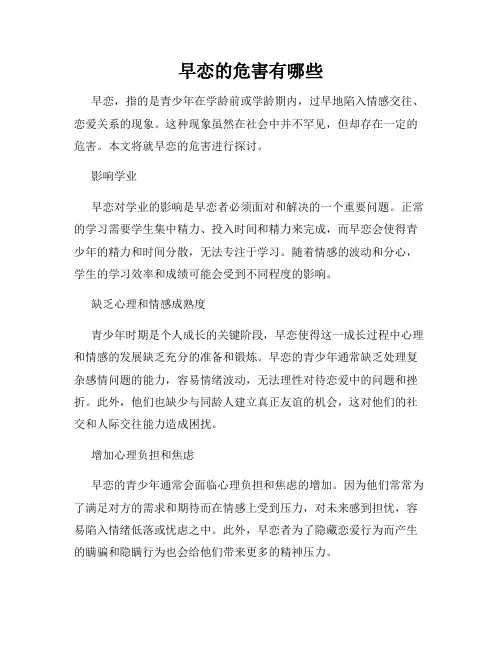 早恋的危害有哪些

早恋，指的是青少年在学龄前或学龄期内，过早地陷入情感交往、恋爱关系的现象。这种现象虽然在社会中并不罕见，但却存在一定的危害。本文将就早恋的危害进行探讨。

影响学业

早恋对学业的影响是早恋者必须面对和解决的一个重要问题。正常的学习需要学生集中精力、投入时间和精力来完成，而早恋会使得青少年的精力和时间分散，无法专注于学习。随着情感的波动和分心，学生的学习效率和成绩可能会受到不同程度的影响。

缺乏心理和情感成熟度

青少年时期是个人成长的关键阶段，早恋使得这一成长过程中心理和情感的发展缺乏充分的准备和锻炼。早恋的青少年通常缺乏处理复杂感情问题的能力，容易情绪波动，无法理性对待恋爱中的问题和挫折。此外，他们也缺少与同龄人建立真正友谊的机会，这对他们的社交和人际交往能力造成困扰。

增加心理负担和焦虑

早恋的青少年通常会面临心理负担和焦虑的增加。因为他们常常为了满足对方的需求和期待而在情感上受到压力，对未来感到担忧，容易陷入情绪低落或忧虑之中。此外，早恋者为了隐藏恋爱行为而产生的瞒骗和隐瞒行为也会给他们带来更多的精神压力。